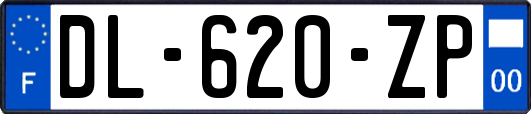 F
DL-620-ZP
00